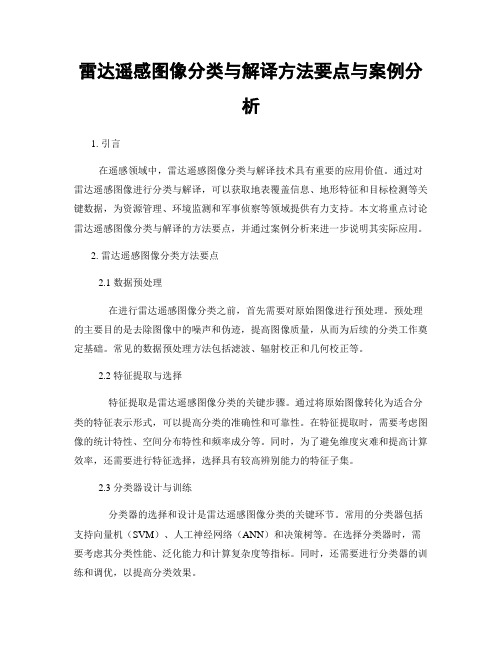 雷达遥感图像分类与解译方法要点与案例分析

1. 引言

在遥感领域中，雷达遥感图像分类与解译技术具有重要的应用价值。通过对雷达遥感图像进行分类与解译，可以获取地表覆盖信息、地形特征和目标检测等关键数据，为资源管理、环境监测和军事侦察等领域提供有力支持。本文将重点讨论雷达遥感图像分类与解译的方法要点，并通过案例分析来进一步说明其实际应用。

2. 雷达遥感图像分类方法要点

2.1 数据预处理

在进行雷达遥感图像分类之前，首先需要对原始图像进行预处理。预处理的主要目的是去除图像中的噪声和伪迹，提高图像质量，从而为后续的分类工作奠定基础。常见的数据预处理方法包括滤波、辐射校正和几何校正等。

2.2 特征提取与选择

特征提取是雷达遥感图像分类的关键步骤。通过将原始图像转化为适合分类的特征表示形式，可以提高分类的准确性和可靠性。在特征提取时，需要考虑图像的统计特性、空间分布特性和频率成分等。同时，为了避免维度灾难和提高计算效率，还需要进行特征选择，选择具有较高辨别能力的特征子集。

2.3 分类器设计与训练

分类器的选择和设计是雷达遥感图像分类的关键环节。常用的分类器包括支持向量机（SVM）、人工神经网络（ANN）和决策树等。在选择分类器时，需要考虑其分类性能、泛化能力和计算复杂度等指标。同时，还需要进行分类器的训练和调优，以提高分类效果。